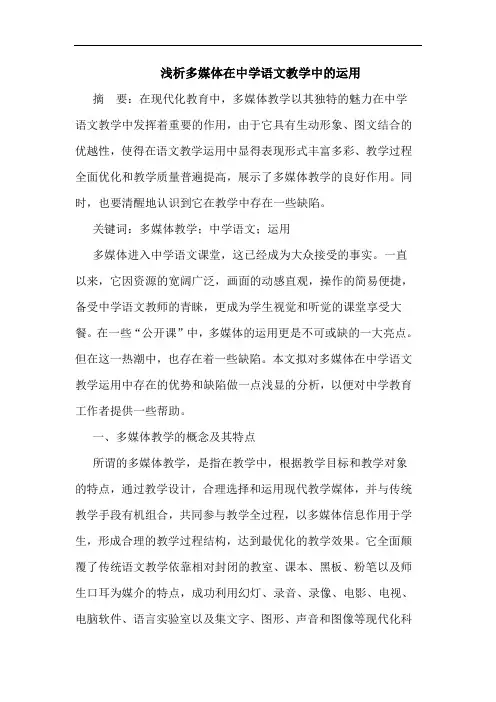 浅析多媒体在中学语文教学中的运用

摘　要：在现代化教育中，多媒体教学以其独特的魅力在中学语文教学中发挥着重要的作用，由于它具有生动形象、图文结合的优越性，使得在语文教学运用中显得表现形式丰富多彩、教学过程全面优化和教学质量普遍提高，展示了多媒体教学的良好作用。同时，也要清醒地认识到它在教学中存在一些缺陷。

关键词：多媒体教学；中学语文；运用

多媒体进入中学语文课堂，这已经成为大众接受的事实。一直以来，它因资源的宽阔广泛，画面的动感直观，操作的简易便捷，备受中学语文教师的青睐，更成为学生视觉和听觉的课堂享受大餐。在一些“公开课”中，多媒体的运用更是不可或缺的一大亮点。但在这一热潮中，也存在着一些缺陷。本文拟对多媒体在中学语文教学运用中存在的优势和缺陷做一点浅显的分析，以便对中学教育工作者提供一些帮助。

一、多媒体教学的概念及其特点

所谓的多媒体教学，是指在教学中，根据教学目标和教学对象的特点，通过教学设计，合理选择和运用现代教学媒体，并与传统教学手段有机组合，共同参与教学全过程，以多媒体信息作用于学生，形成合理的教学过程结构，达到最优化的教学效果。它全面颠覆了传统语文教学依靠相对封闭的教室、课本、黑板、粉笔以及师生口耳为媒介的特点，成功利用幻灯、录音、录像、电影、电视、电脑软件、语言实验室以及集文字、图形、声音和图像等现代化科